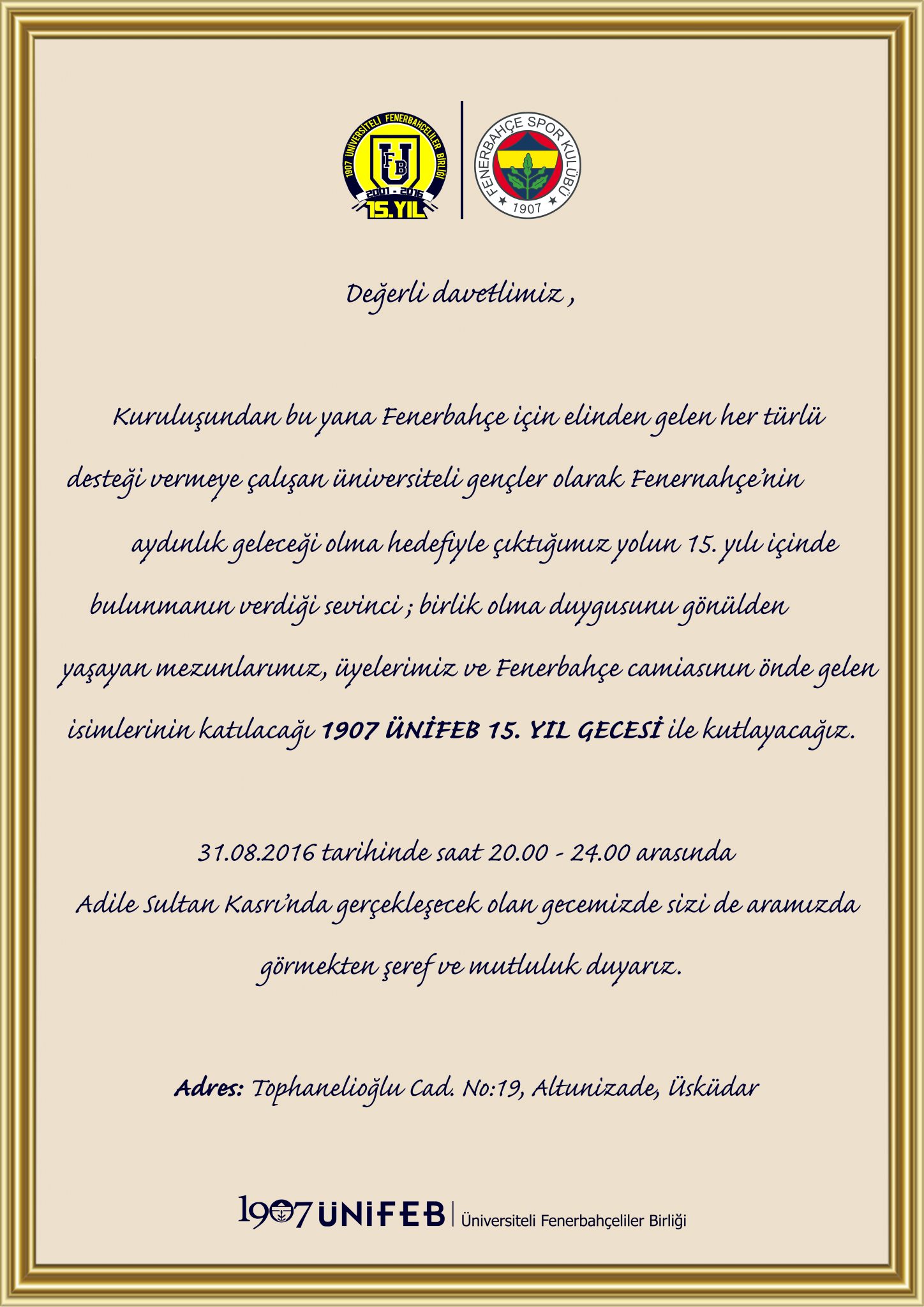 1907 ÜNİVERSİTELİ FENERBAHÇELİLER BİRLİĞİ
FB U
2001 - 2016
15.YIL

FENERBAHÇE SPOR KULÜBÜ
1907

Değerli davetlimiz ,

Kuruluşundan bu yana Fenerbahçe için elinden gelen her türlü desteği vermeye çalışan üniversiteli gençler olarak Fenernahçe'nin aydınlık geleceği olma hedefiyle çıktığımız yolun 15. yılı içinde bulunmanın verdiği sevinci ; birlik olma duygusunu gönülden yaşayan mezunlarımız, üyelerimiz ve Fenerbahçe camiasının önde gelen isimlerinin katılacağı 1907 ÜNİFEB 15. YIL GECESİ ile kutlayacağız.

31.08.2016 tarihinde saat 20.00 - 24.00 arasında
Adile Sultan Kasrı'nda gerçekleşecek olan gecemizde sizi de aramızda görmekten şeref ve mutluluk duyarız.

Adres: Tophanelioğlu Cad. No:19, Altunizade, Üsküdar

1907 ÜNİFEB | Üniversiteli Fenerbahçeliler Birliği